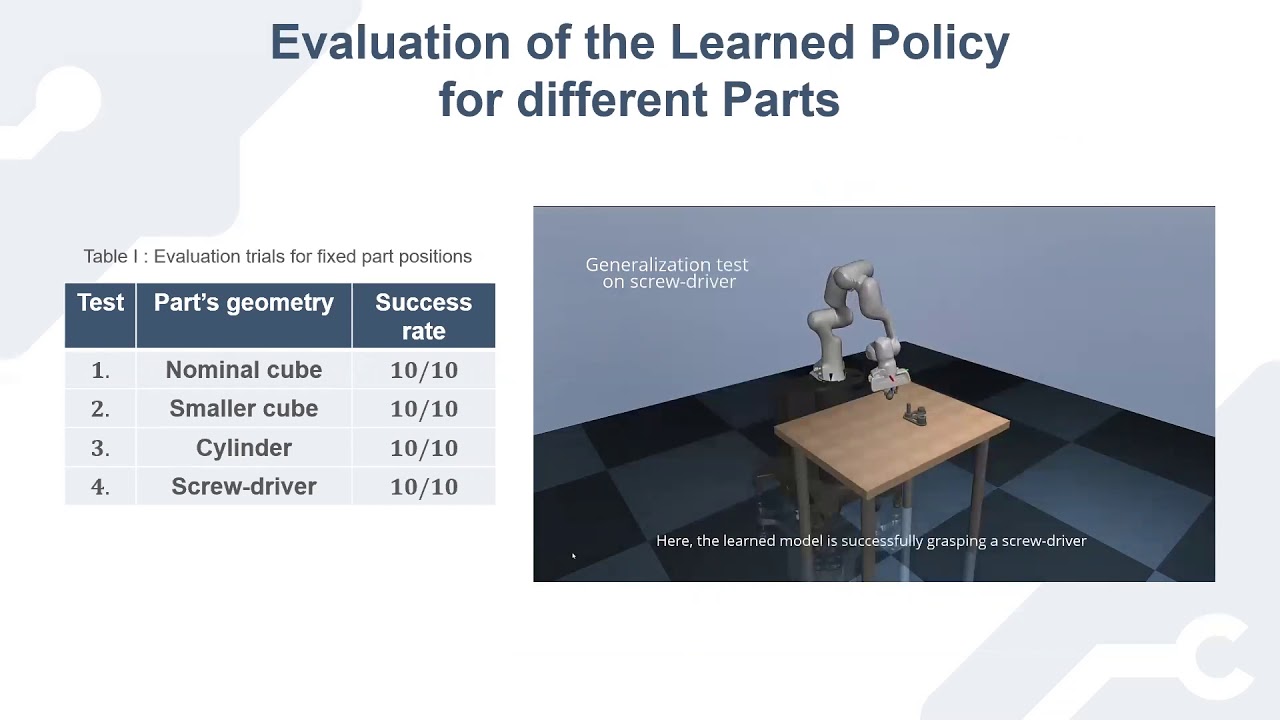 Evaluation of the Learned Policy for different Parts

Table I : Evaluation trials for fixed part positions

| Test | Part's geometry | Success rate |
|---|---|---|
| 1. | Nominal cube | 10/10 |
| 2. | Smaller cube | 10/10 |
| 3. | Cylinder | 10/10 |
| 4. | Screw-driver | 10/10 |

Generalization test on screw-driver

Here, the learned model is successfully grasping a screw-driver